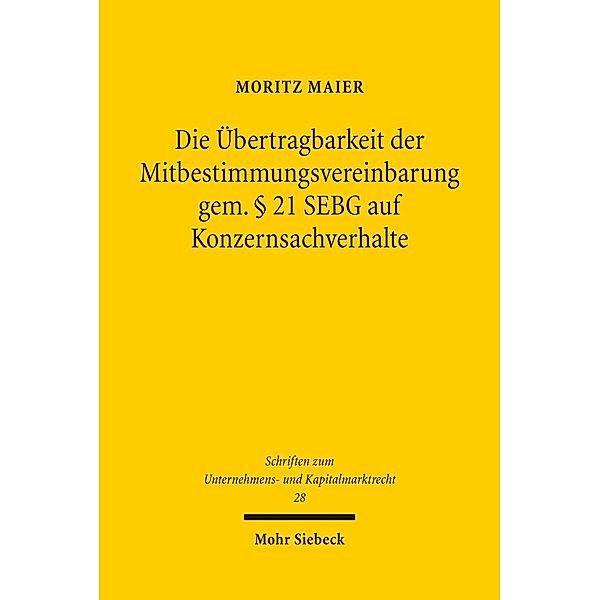 MORITZ MAIER

Die Übertragbarkeit der Mitbestimmungsvereinbarung gem. § 21 SEBG auf Konzernsachverhalte

Schriften zum Unternehmens- und Kapitalmarktrecht 28

Mohr Siebeck